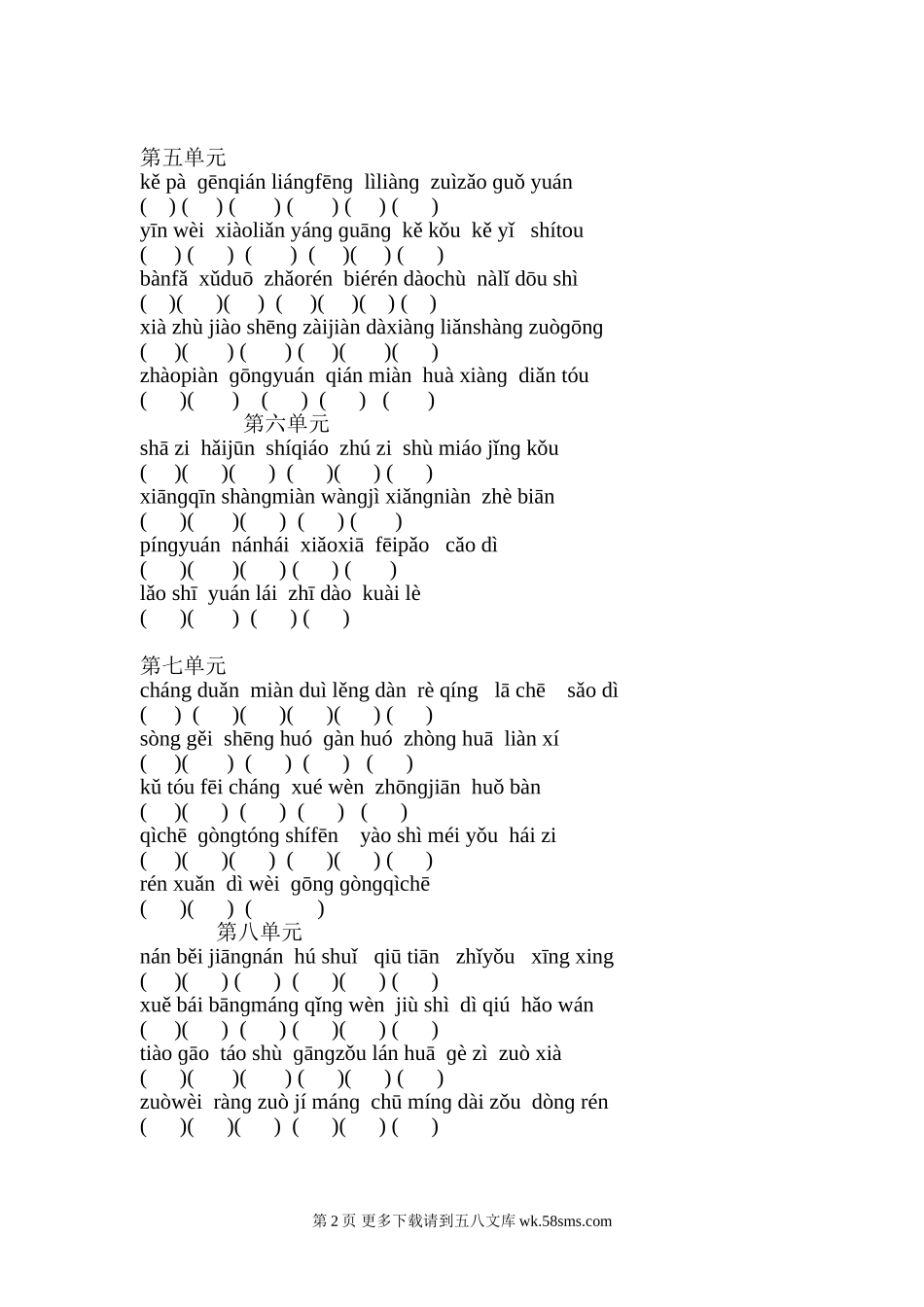 第五单元
kě pà gēnqián liángfēng lìliàng zuìzǎo guǒ yuán
( ) ( ) ( ) ( ) ( ) ( )
yīn wèi xiàoliǎn yáng guāng kě kǒu kě yǐ shítou
( ) ( ) ( ) ( )( ) ( )
bànfǎ xǔduō zhǎorén biérén dàochù nàlǐ dōu shì
( )( )( ) ( )( )( ) ( )
xià zhù jiào shēng zàijiàn dàxiàng liǎnshàng zuògōng
( )( ) ( ) ( )( )( )
zhàopiàn gōngyuán qián miàn huà xiàng diǎn tóu
( )( ) ( ) ( ) ( )

第六单元
shā zi hǎijūn shíqiáo zhú zi shù miáo jǐng kǒu
( )( )( ) ( )( ) ( )
xiāngqīn shàngmiàn wàngjì xiǎngniàn zhè biān
( )( )( ) ( ) ( )
píngyuán nánhái xiǎoxiā fēipǎo cǎo dì
( )( )( ) ( ) ( )
lǎo shī yuán lái zhī dào kuài lè
( )( ) ( ) ( )

第七单元
cháng duǎn miàn duì lěng dàn rè qíng lā chē sǎo dì
( ) ( )( )( )( ) ( )
sòng gěi shēng huó gàn huó zhòng huā liàn xí
( )( ) ( ) ( ) ( )
kǔ tóu fēi cháng xué wèn zhōngjiān huǒ bàn
( )( ) ( ) ( ) ( )
qìchē gòngtóng shífēn yào shì méi yǒu hái zi
( )( )( ) ( )( ) ( )
rén xuǎn dì wèi gōng gòngqìchē
( )( ) ( )

第八单元
nán běi jiāngnán hú shuǐ qiū tiān zhǐyǒu xīng xing
( )( ) ( ) ( )( ) ( )
xuě bái bāngmáng qǐng wèn jiù shì dì qiú hǎo wán
( )( ) ( ) ( )( ) ( )
tiào gāo táo shù gāngzǒu lán huā gè zì zuò xià
( )( )( ) ( )( ) ( )
zuòwèi ràng zuò jí máng chū míng dài zǒu dòng rén
( )( )( ) ( )( ) ( )

第 2 页 更多下载请到五八文库 wk.58sms.com